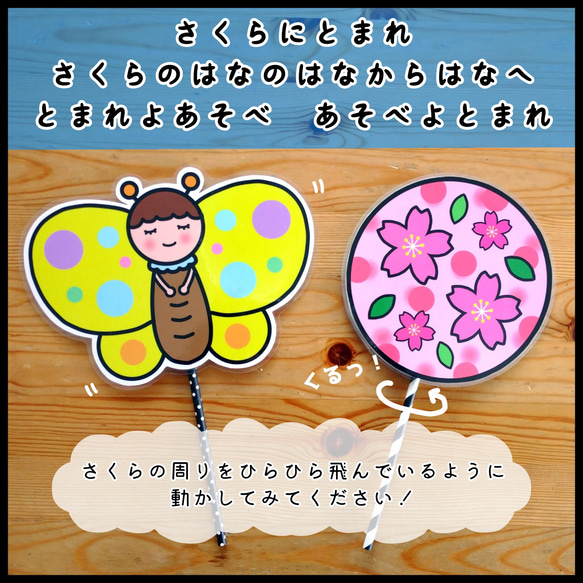 さくらにとまれ
さくらのはなのはなからはなへ
とまれよあそべ　あそべよとまれ

くるっ！

さくらの周りをひらひら飛んでいるように
動かしてみてください！